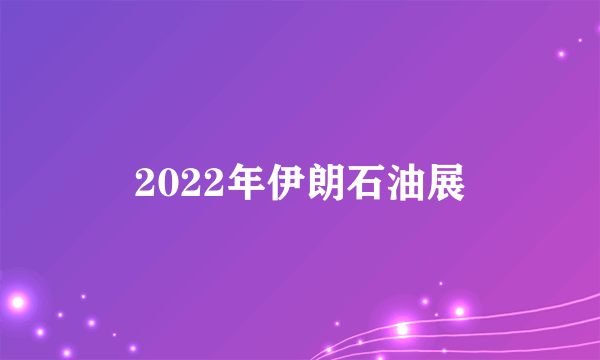 2022年伊朗石油展